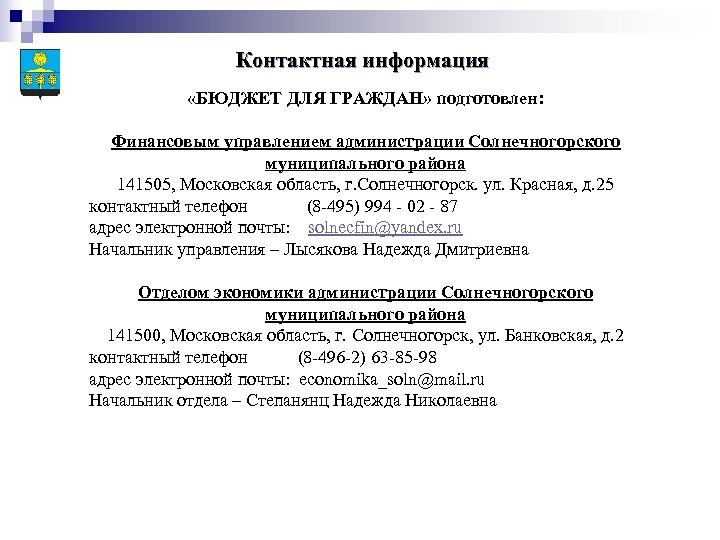 Контактная информация

«БЮДЖЕТ ДЛЯ ГРАЖДАН» подготовлен:

Финансовым управлением администрации Солнечногорского муниципального района

141505, Московская область, г.Солнечногорск. ул. Красная, д.25
контактный телефон (8-495) 994 - 02 - 87
адрес электронной почты: solnecfin@yandex.ru
Начальник управления – Лысякова Надежда Дмитриевна

Отделом экономики администрации Солнечногорского муниципального района

141500, Московская область, г. Солнечногорск, ул. Банковская, д.2
контактный телефон (8-496-2) 63-85-98
адрес электронной почты: economika_soln@mail.ru
Начальник отдела – Степанянц Надежда Николаевна